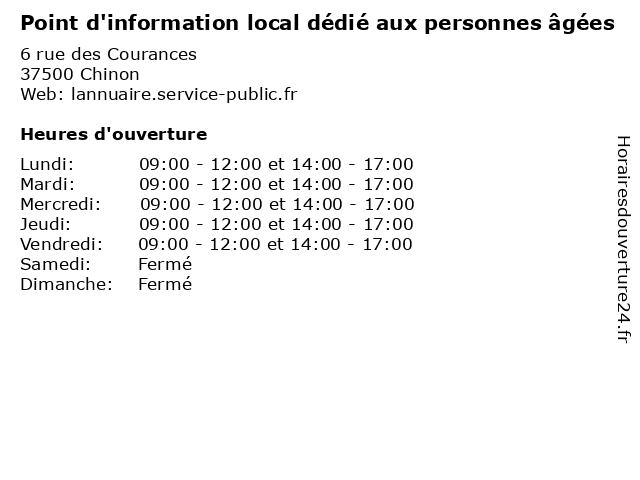 Point d'information local dédié aux personnes âgées

6 rue des Courances
37500 Chinon
Web: lannuaire.service-public.fr

Heures d'ouverture

Lundi: 09:00 - 12:00 et 14:00 - 17:00
Mardi: 09:00 - 12:00 et 14:00 - 17:00
Mercredi: 09:00 - 12:00 et 14:00 - 17:00
Jeudi: 09:00 - 12:00 et 14:00 - 17:00
Vendredi: 09:00 - 12:00 et 14:00 - 17:00
Samedi: Fermé
Dimanche: Fermé

Horairesdouverture24.fr